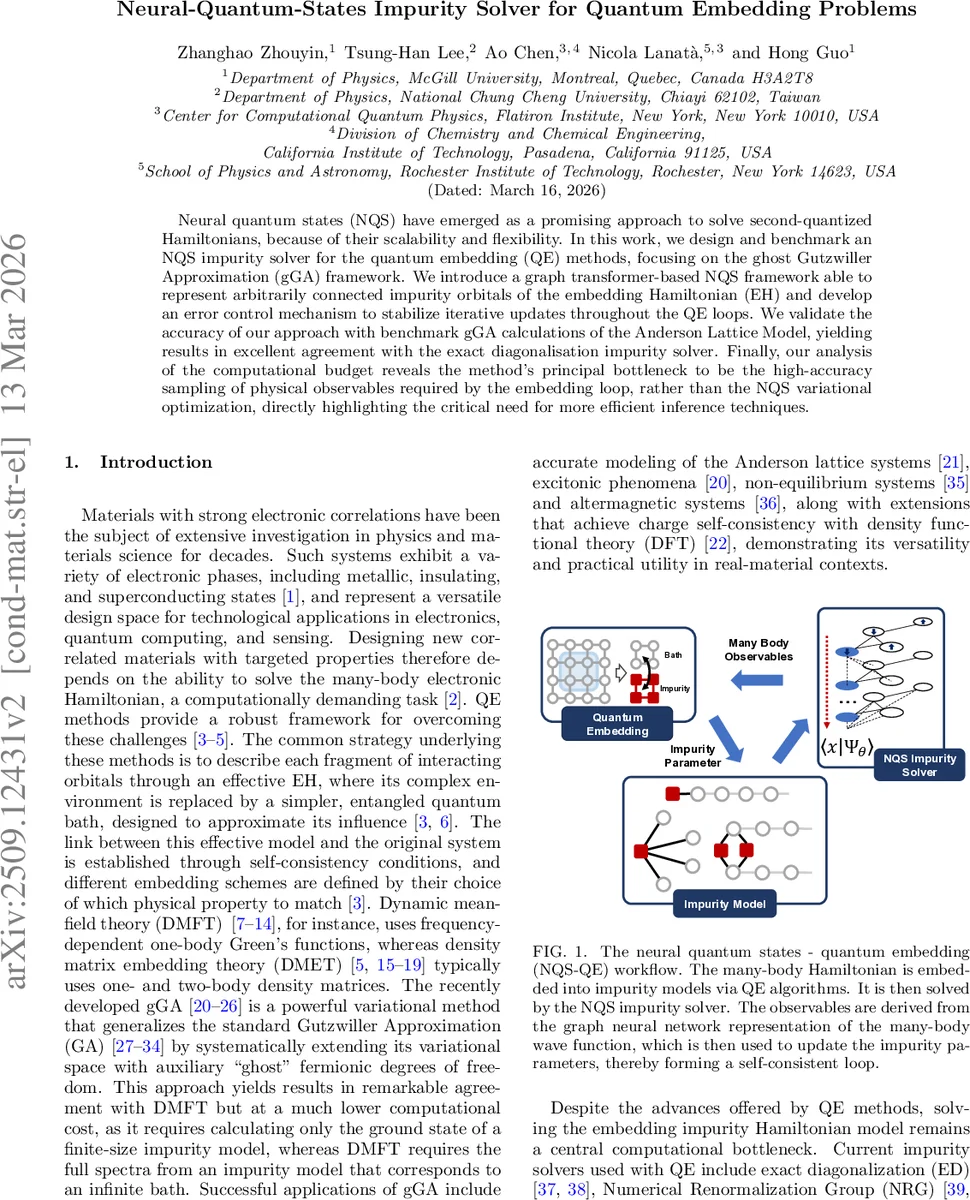 Neural-Quantum-States Impurity Solver for Quantum Embedding Problems

Zhanghao Zhouyin,$^1$ Tsung-Han Lee,$^2$ Ao Chen,$^{3,4}$ Nicola Lanatà,$^{5,3}$ and Hong Guo$^1$

$^1$Department of Physics, McGill University, Montreal, Quebec, Canada H3A2T8
$^2$Department of Physics, National Chung Cheng University, Chiayi 62102, Taiwan
$^3$Center for Computational Quantum Physics, Flatiron Institute, New York, New York 10010, USA
$^4$Division of Chemistry and Chemical Engineering, California Institute of Technology, Pasadena, California 91125, USA
$^5$School of Physics and Astronomy, Rochester Institute of Technology, Rochester, New York 14623, USA
(Dated: March 16, 2026)

Neural quantum states (NQS) have emerged as a promising approach to solve second-quantized Hamiltonians, because of their scalability and flexibility. In this work, we design and benchmark an NQS impurity solver for the quantum embedding (QE) methods, focusing on the ghost Gutzwiller Approximation (gGA) framework. We introduce a graph transformer-based NQS framework able to represent arbitrarily connected impurity orbitals of the embedding Hamiltonian (EH) and develop an error control mechanism to stabilize iterative updates throughout the QE loops. We validate the accuracy of our approach with benchmark gGA calculations of the Anderson Lattice Model, yielding results in excellent agreement with the exact diagonalisation impurity solver. Finally, our analysis of the computational budget reveals the method's principal bottleneck to be the high-accuracy sampling of physical observables required by the embedding loop, rather than the NQS variational optimization, directly highlighting the critical need for more efficient inference techniques.

arXiv:2509.12431v2 [cond-mat.str-el] 13 Mar 2026

1. Introduction

Materials with strong electronic correlations have been the subject of extensive investigation in physics and materials science for decades. Such systems exhibit a variety of electronic phases, including metallic, insulating, and superconducting states [1], and represent a versatile design space for technological applications in electronics, quantum computing, and sensing. Designing new correlated materials with targeted properties therefore depends on the ability to solve the many-body electronic Hamiltonian, a computationally demanding task [2]. QE methods provide a robust framework for overcoming these challenges [3–5]. The common strategy underlying these methods is to describe each fragment of interacting orbitals through an effective EH, where its complex environment is replaced by a simpler, entangled quantum bath, designed to approximate its influence [3, 6]. The link between this effective model and the original system is established through self-consistency conditions, and different embedding schemes are defined by their choice of which physical property to match [3]. Dynamic mean-field theory (DMFT) [7–14], for instance, uses frequency-dependent one-body Green's functions, whereas density matrix embedding theory (DMET) [5, 15–19] typically uses one- and two-body density matrices. The recently developed gGA [20–26] is a powerful variational method that generalizes the standard Gutzwiller Approximation (GA) [27–34] by systematically extending its variational space with auxiliary "ghost" fermionic degrees of freedom. This approach yields results in remarkable agreement with DMFT but at a much lower computational cost, as it requires calculating only the ground state of a finite-size impurity model, whereas DMFT requires the full spectra from an impurity model that corresponds to an infinite bath. Successful applications of gGA include accurate modeling of the Anderson lattice systems [21], excitonic phenomena [20], non-equilibrium systems [35] and altermagnetic systems [36], along with extensions that achieve charge self-consistency with density functional theory (DFT) [22], demonstrating its versatility and practical utility in real-material contexts.

Bath
Impurity
Quantum Embedding
Many Body Observables
Impurity Parameter
$\langle x|\Psi_\theta\rangle$
NQS Impurity Solver
Impurity Model

FIG. 1. The neural quantum states - quantum embedding (NQS-QE) workflow. The many-body Hamiltonian is embedded into impurity models via QE algorithms. It is then solved by the NQS impurity solver. The observables are derived from the graph neural network representation of the many-body wave function, which is then used to update the impurity parameters, thereby forming a self-consistent loop.

Despite the advances offered by QE methods, solving the embedding impurity Hamiltonian model remains a central computational bottleneck. Current impurity solvers used with QE include exact diagonalization (ED) [37, 38], Numerical Renormalization Group (NRG) [39,